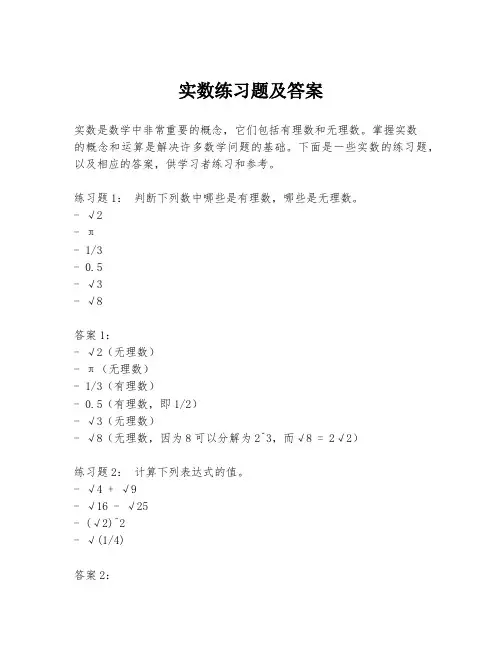 实数练习题及答案

实数是数学中非常重要的概念，它们包括有理数和无理数。掌握实数的概念和运算是解决许多数学问题的基础。下面是一些实数的练习题，以及相应的答案，供学习者练习和参考。

练习题 1： 判断下列数中哪些是有理数，哪些是无理数。
- √2
- π
- 1/3
- 0.5
- √3
- √8

答案 1：
- √2（无理数）
- π（无理数）
- 1/3（有理数）
- 0.5（有理数，即 1/2）
- √3（无理数）
- √8（无理数，因为 8 可以分解为 2^3，而 √8 = 2√2）

练习题 2： 计算下列表达式的值。
- √4 + √9
- √16 - √25
- (√2)^2
- √(1/4)

答案 2：